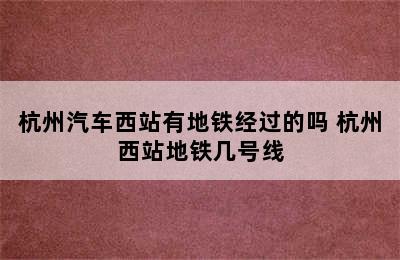 杭州汽车西站有地铁经过的吗 杭州西站地铁几号线